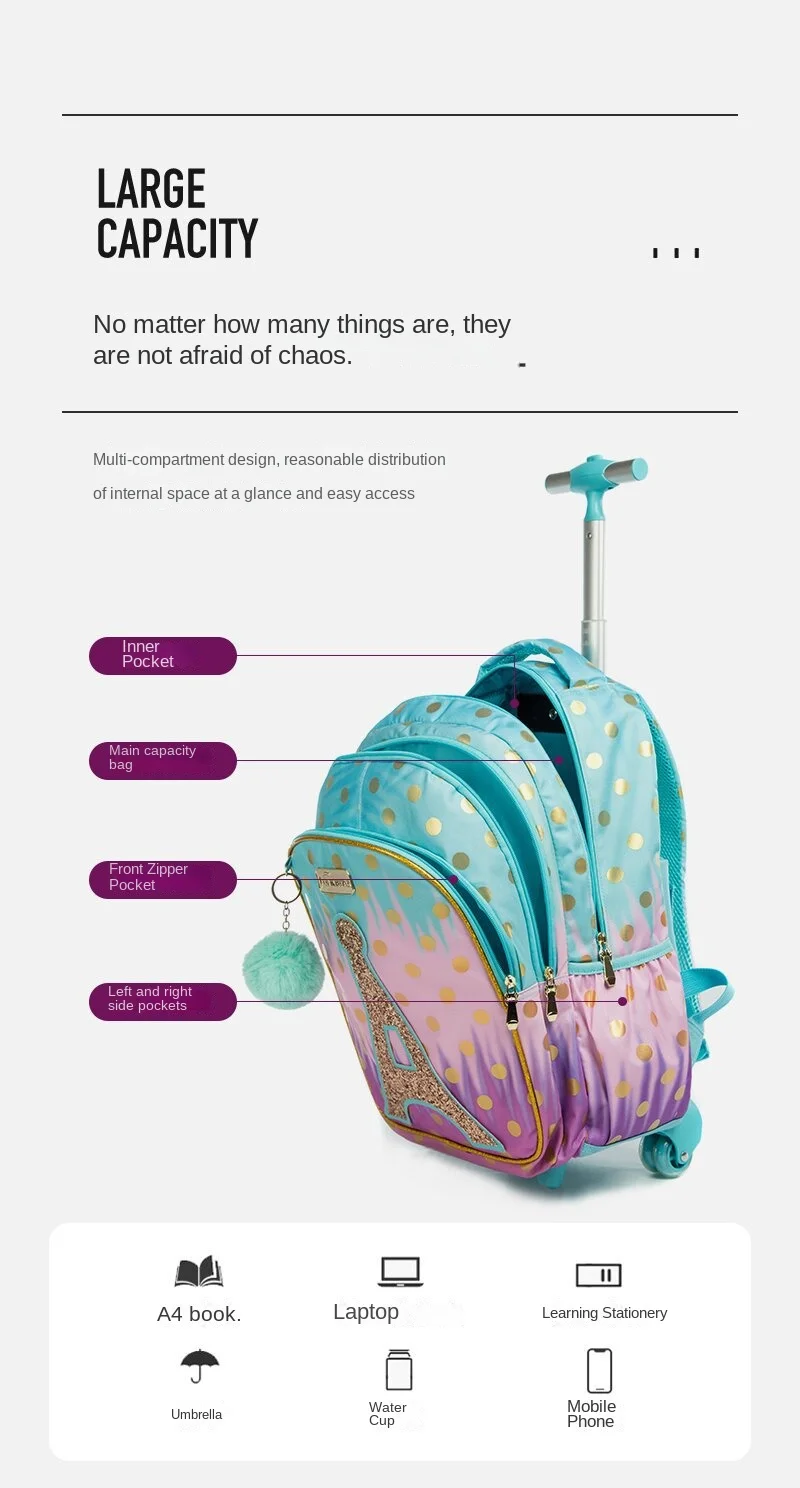 LARGE
CAPACITY

No matter how many things are, they are not afraid of chaos.

Multi-compartment design, reasonable distribution of internal space at a glance and easy access

Inner
Pocket

Main capacity
bag

Front Zipper
Pocket

Left and right
side pockets

A4 book.

Laptop

Learning Stationery

Umbrella

Water
Cup

Mobile
Phone